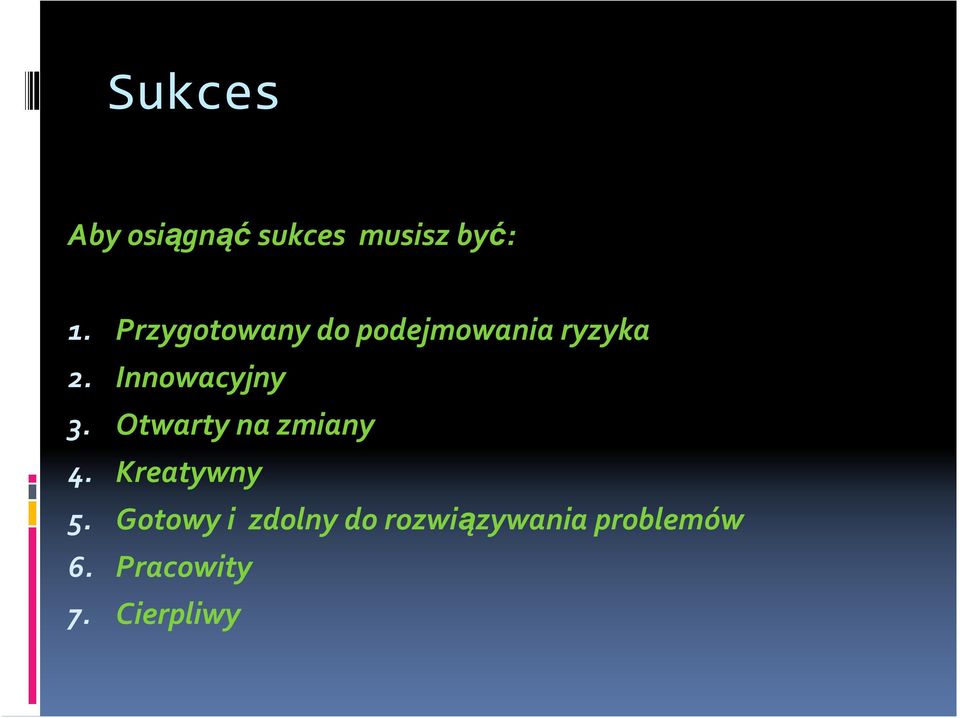 Sukces

Aby osiągnąć sukces musisz być:

1. Przygotowany do podejmowania ryzyka
2. Innowacyjny
3. Otwarty na zmiany
4. Kreatywny
5. Gotowy i zdolny do rozwiązywania problemów
6. Pracowity
7. Cierpliwy